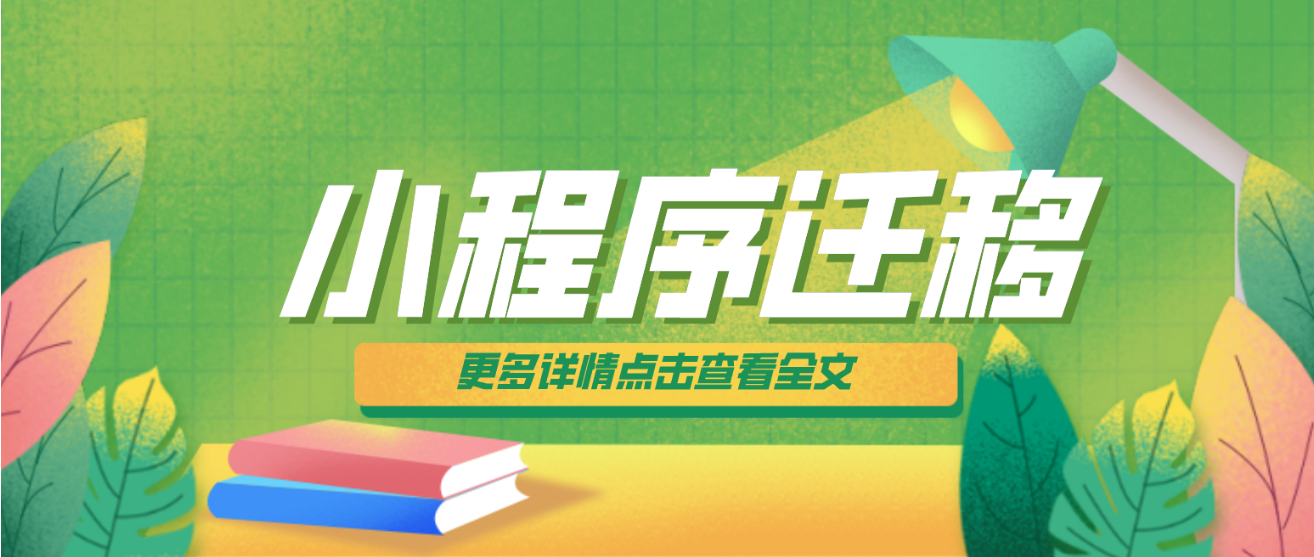 小程序迁移

更多详情点击查看全文